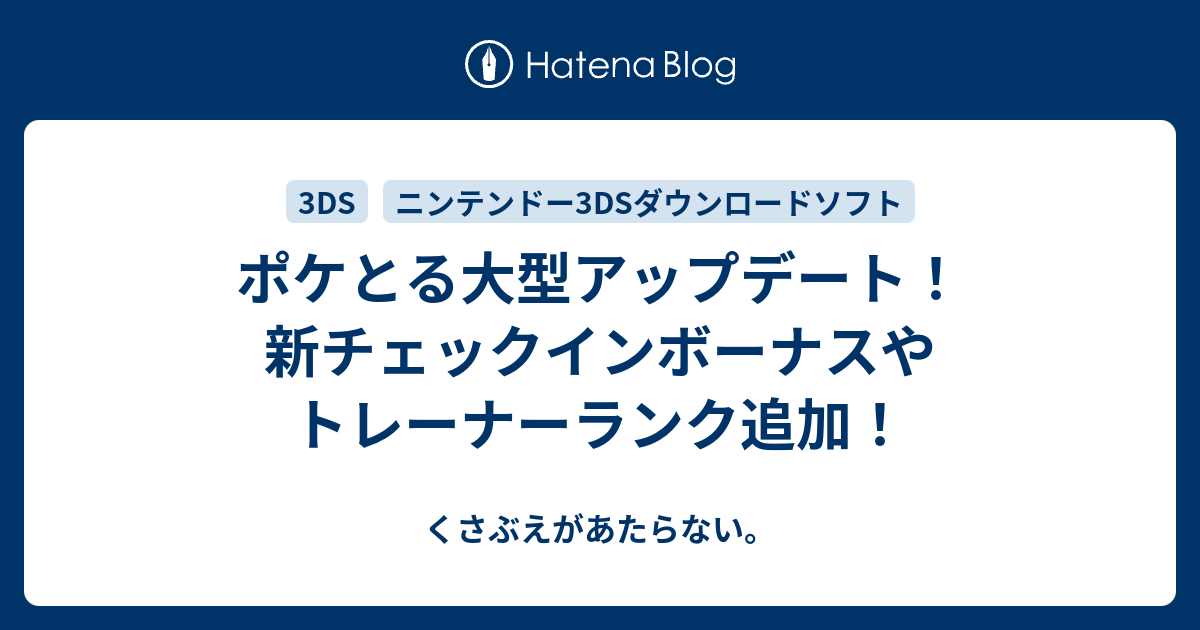 Hatena Blog

3DS

ニンテンドー3DSダウンロードソフト

ポケとる大型アップデート！新チェックインボーナスやトレーナーランク追加！

くさぶえがあたらない。